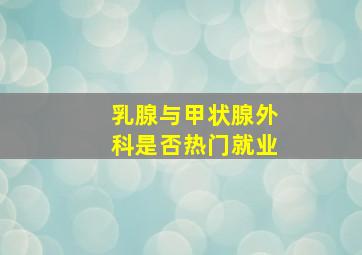 乳腺与甲状腺外科是否热门就业